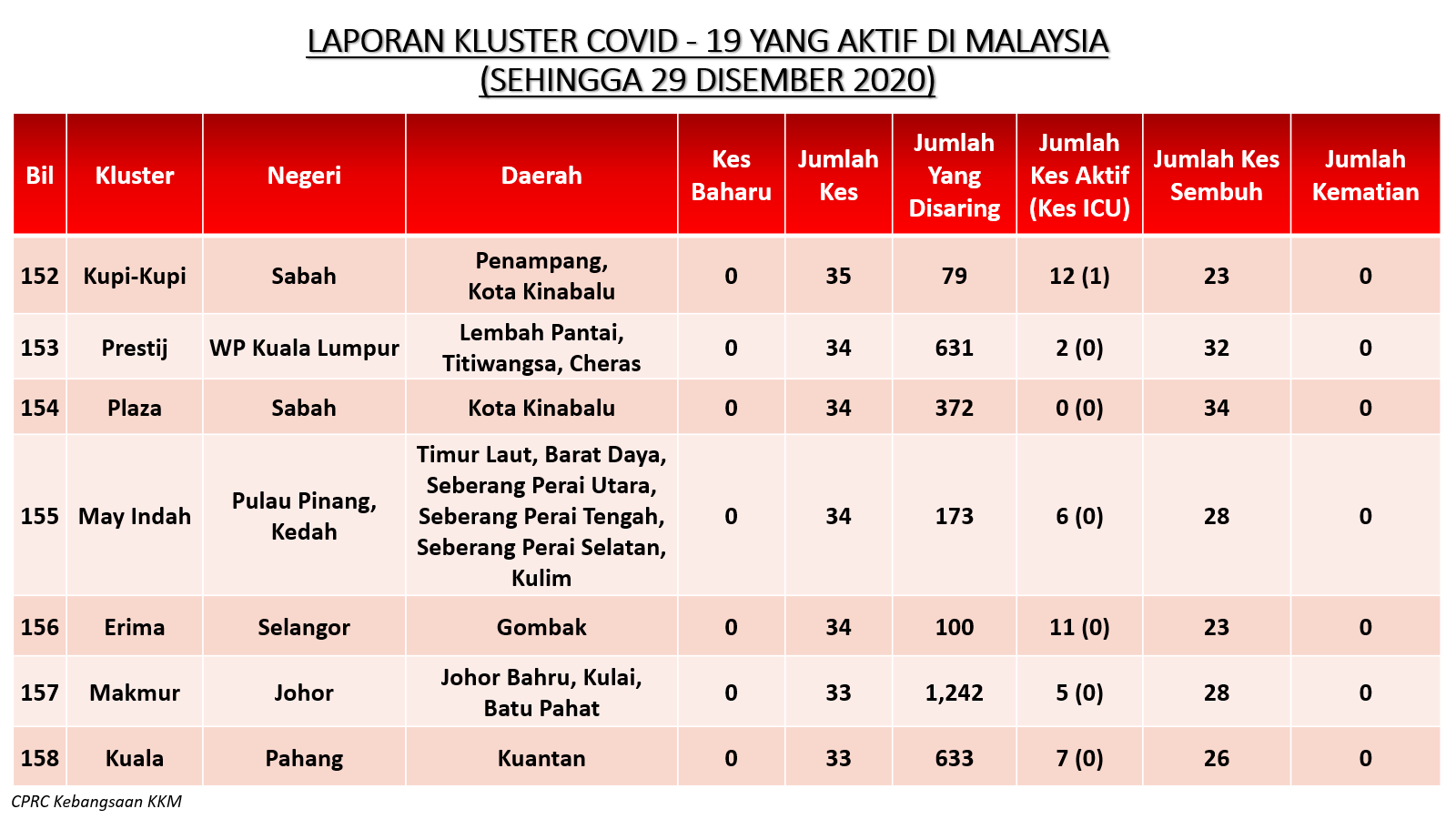 LAPORAN KLUSTER COVID - 19 YANG AKTIF DI MALAYSIA
(SEHINGGA 29 DISEMBER 2020)

| Bil | Kluster | Negeri | Daerah | Kes Baharu | Jumlah Kes | Jumlah Yang Disaring | Jumlah Kes Aktif (Kes ICU) | Jumlah Kes Sembuh | Jumlah Kematian |
|---|---|---|---|---|---|---|---|---|---|
| 152 | Kupi-Kupi | Sabah | Penampang, Kota Kinabalu | 0 | 35 | 79 | 12 (1) | 23 | 0 |
| 153 | Prestij | WP Kuala Lumpur | Lembah Pantai, Titiwangsa, Cheras | 0 | 34 | 631 | 2 (0) | 32 | 0 |
| 154 | Plaza | Sabah | Kota Kinabalu | 0 | 34 | 372 | 0 (0) | 34 | 0 |
| 155 | May Indah | Pulau Pinang, Kedah | Timur Laut, Barat Daya, Seberang Perai Utara, Seberang Perai Tengah, Seberang Perai Selatan, Kulim | 0 | 34 | 173 | 6 (0) | 28 | 0 |
| 156 | Erima | Selangor | Gombak | 0 | 34 | 100 | 11 (0) | 23 | 0 |
| 157 | Makmur | Johor | Johor Bahru, Kulai, Batu Pahat | 0 | 33 | 1,242 | 5 (0) | 28 | 0 |
| 158 | Kuala | Pahang | Kuantan | 0 | 33 | 633 | 7 (0) | 26 | 0 |

CPRC Kebangsaan KKM